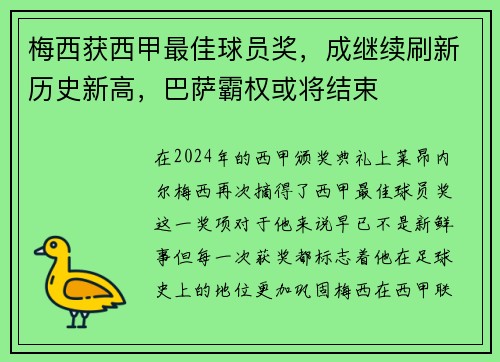 梅西获西甲最佳球员奖，成继续刷新历史新高，巴萨霸权或将结束

在2024年的西甲颁奖典礼上莱昂内尔梅西再次摘得了西甲最佳球员奖这一奖项对于他来说早已不是新鲜事但每一次获奖都标志着他在足球史上的地位更加巩固梅西在西甲联